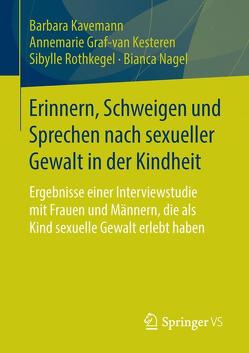 Barbara Kavemann
Annemarie Graf-van Kesteren
Sibylle Rothkegel · Bianca Nagel

Erinnern, Schweigen und Sprechen nach sexueller Gewalt in der Kindheit

Ergebnisse einer Interviewstudie mit Frauen und Männern, die als Kind sexuelle Gewalt erlebt haben

Springer VS